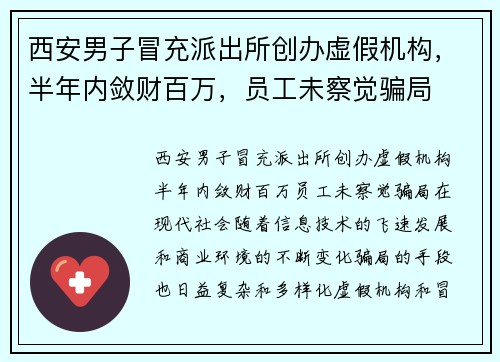 西安男子冒充派出所创办虚假机构，半年内敛财百万，员工未察觉骗局

西安男子冒充派出所创办虚假机构半年内敛财百万员工未察觉骗局在现代社会随着信息技术的飞速发展和商业环境的不断变化骗局的手段也日益复杂和多样化虚假机构和冒